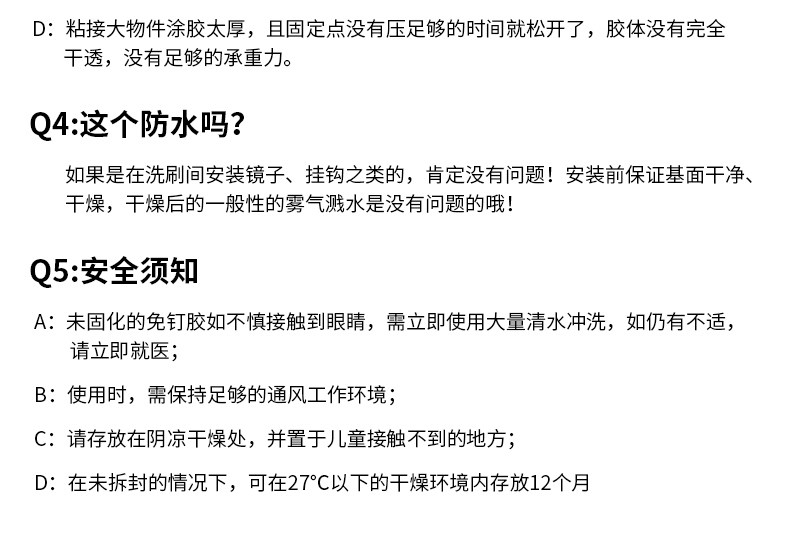 D：粘接大物件涂胶太厚，且固定点没有压足够的时间就松开了，胶体没有完全干透，没有足够的承重力。

Q4:这个防水吗？

如果是在洗刷间安装镜子、挂钩之类的，肯定没有问题！安装前保证基面干净、干燥，干燥后的一般性的雾气溅水是没有问题的哦！

Q5:安全须知

A：未固化的免钉胶如不慎接触到眼睛，需立即使用大量清水冲洗，如仍有不适，请立即就医；

B：使用时，需保持足够的通风工作环境；

C：请存放在阴凉干燥处，并置于儿童接触不到的地方；

D：在未拆封的情况下，可在27°C以下的干燥环境内存放12个月